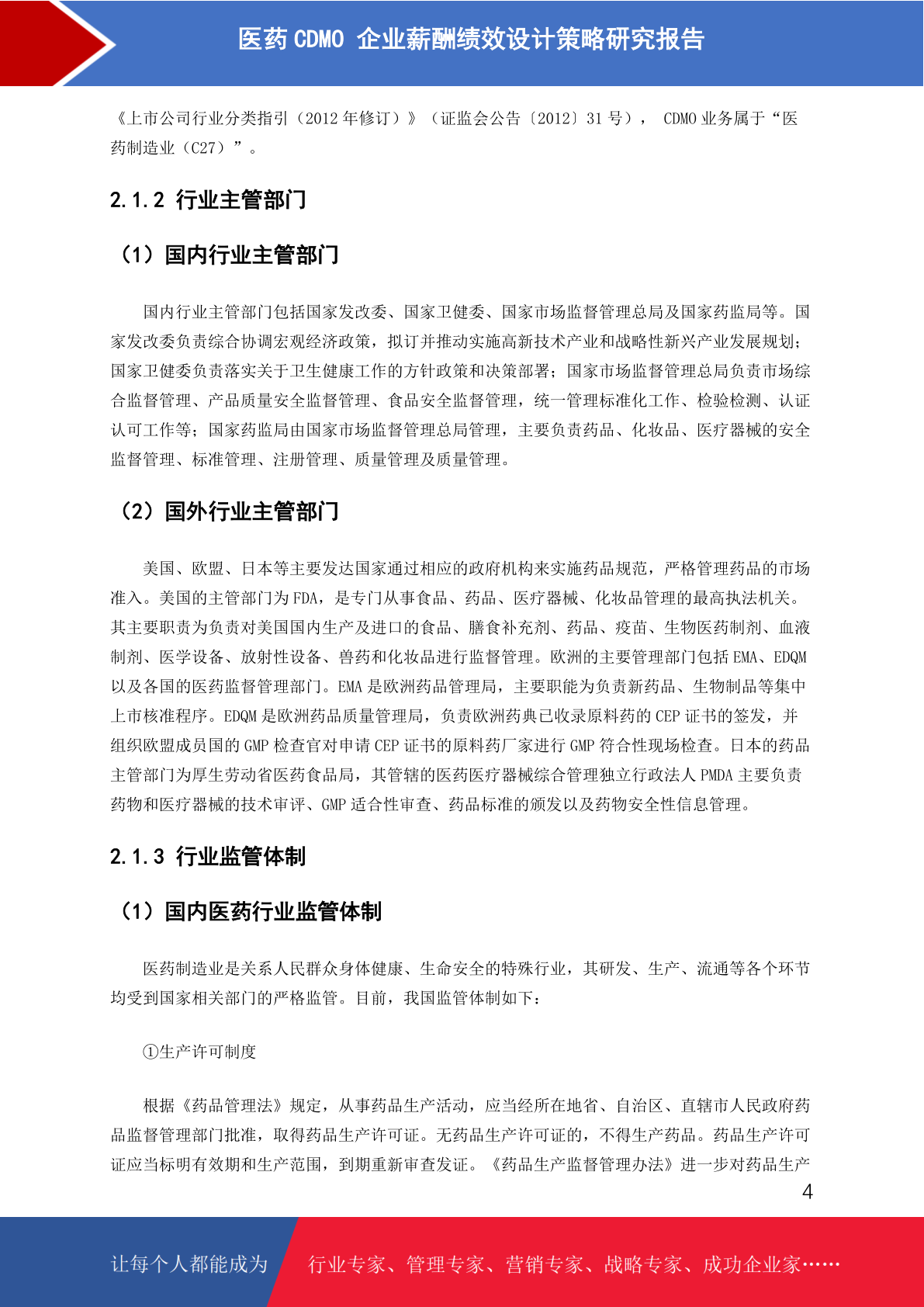 医药 CDMO 企业薪酬绩效设计策略研究报告

《上市公司行业分类指引（2012 年修订）》（证监会公告〔2012〕31 号）， CDMO 业务属于“医药制造业（C27）”。

2.1.2 行业主管部门

（1）国内行业主管部门

国内行业主管部门包括国家发改委、国家卫健委、国家市场监督管理总局及国家药监局等。国家发改委负责综合协调宏观经济政策，拟订并推动实施高新技术产业和战略性新兴产业发展规划；国家卫健委负责落实关于卫生健康工作的方针政策和决策部署；国家市场监督管理总局负责市场综合监督管理、产品质量安全监督管理、食品安全监督管理，统一管理标准化工作、检验检测、认证认可工作等；国家药监局由国家市场监督管理总局管理，主要负责药品、化妆品、医疗器械的安全监督管理、标准管理、注册管理、质量管理及质量管理。

（2）国外行业主管部门

美国、欧盟、日本等主要发达国家通过相应的政府机构来实施药品规范，严格管理药品的市场准入。美国的主管部门为 FDA，是专门从事食品、药品、医疗器械、化妆品管理的最高执法机关。其主要职责为负责对美国国内生产及进口的食品、膳食补充剂、药品、疫苗、生物医药制剂、血液制剂、医学设备、放射性设备、兽药和化妆品进行监督管理。欧洲的主要管理部门包括 EMA、EDQM 以及各国的医药监督管理部门。EMA 是欧洲药品管理局，主要职能为负责新药品、生物制品等集中上市核准程序。EDQM 是欧洲药品质量管理局，负责欧洲药典已收录原料药的 CEP 证书的签发，并组织欧盟成员国的 GMP 检查官对申请 CEP 证书的原料药厂家进行 GMP 符合性现场检查。日本的药品主管部门为厚生劳动省医药食品局，其管辖的医药医疗器械综合管理独立行政法人 PMDA 主要负责药物和医疗器械的技术审评、GMP 适合性审查、药品标准的颁发以及药物安全性信息管理。

2.1.3 行业监管体制

（1）国内医药行业监管体制

医药制造业是关系人民群众身体健康、生命安全的特殊行业，其研发、生产、流通等各个环节均受到国家相关部门的严格监管。目前，我国监管体制如下：

①生产许可制度

根据《药品管理法》规定，从事药品生产活动，应当经所在地省、自治区、直辖市人民政府药品监督管理部门批准，取得药品生产许可证。无药品生产许可证的，不得生产药品。药品生产许可证应当标明有效期和生产范围，到期重新审查发证。《药品生产监督管理办法》进一步对药品生产

4

让每个人都能成为 行业专家、管理专家、营销专家、战略专家、成功企业家……